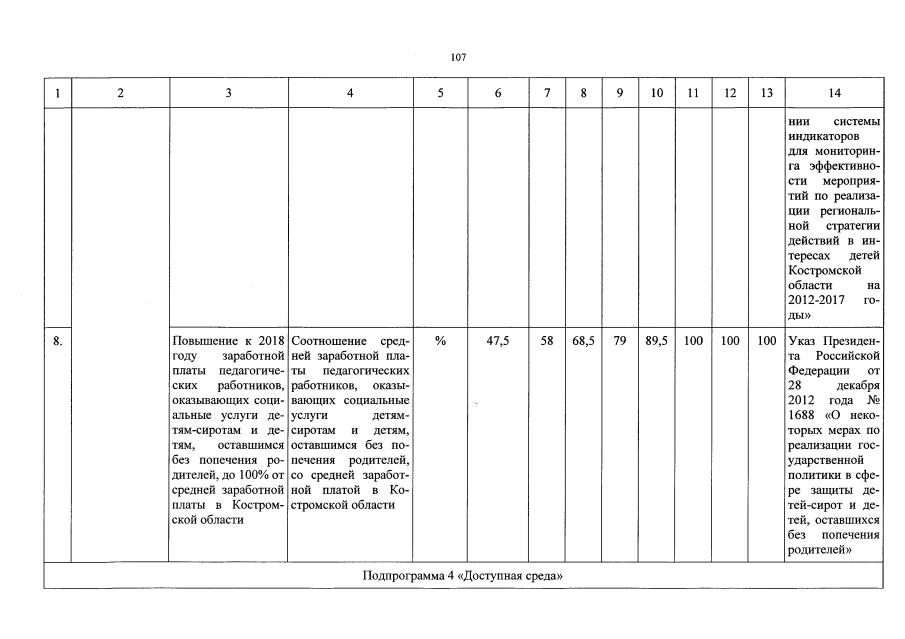 107

| 1 | 2 | 3 | 4 | 5 | 6 | 7 | 8 | 9 | 10 | 11 | 12 | 13 | 14 |
|---|---|---|---|---|---|---|---|---|---|---|---|---|---|
| | | | | | | | | | | | | | нии системы индикаторов для мониторинга эффективности мероприятий по реализации региональной стратегии действий в интересах детей Костромской области на 2012-2017 годы» |
| 8. | | Повышение к 2018 году заработной платы педагогических работников, оказывающих социальные услуги детям-сиротам и детям, оставшимся без попечения родителей, до 100% от средней заработной платы в Костромской области | Соотношение средней заработной платы педагогических работников, оказывающих социальные услуги детям-сиротам и детям, оставшимся без попечения родителей, со средней заработной платой в Костромской области | % | 47,5 | 58 | 68,5 | 79 | 89,5 | 100 | 100 | 100 | Указ Президента Российской Федерации от 28 декабря 2012 года № 1688 «О некоторых мерах по реализации государственной политики в сфере защиты детей-сирот и детей, оставшихся без попечения родителей» |
| Подпрограмма 4 «Доступная среда» | | | | | | | | | | | | | |